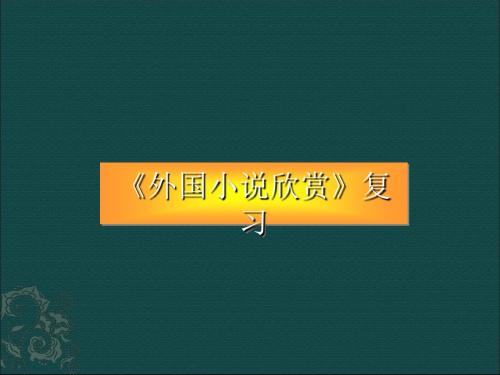 《外国小说欣赏》复习